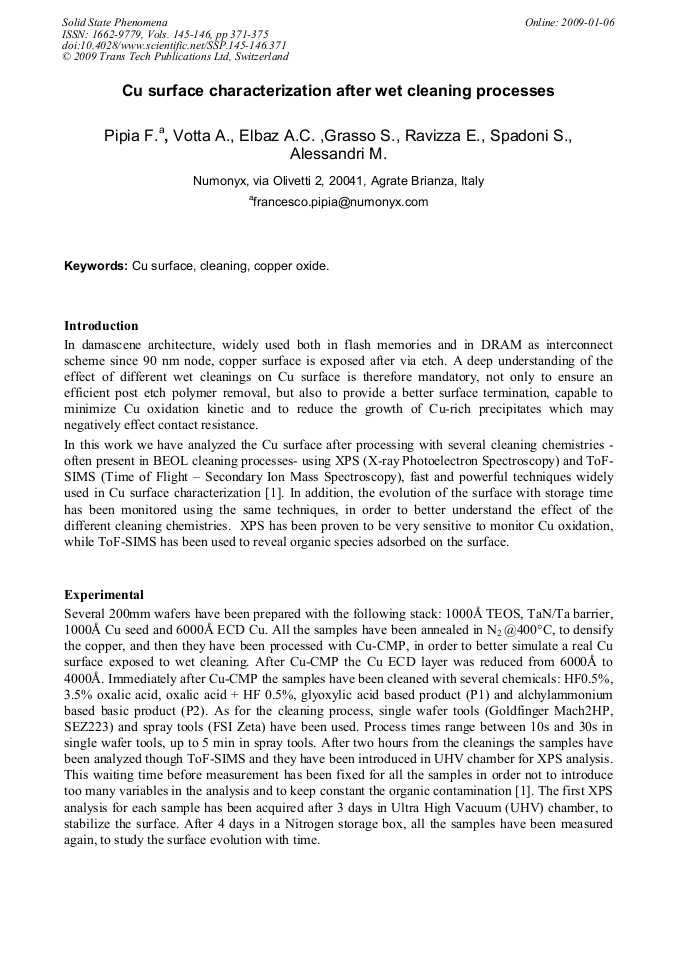 Solid State Phenomena
ISSN: 1662-9779, Vols. 145-146, pp 371-375
doi:10.4028/www.scientific.net/SSP.145-146.371
© 2009 Trans Tech Publications Ltd, Switzerland

Online: 2009-01-06

Cu surface characterization after wet cleaning processes

Pipia F.$^{a}$, Votta A., Elbaz A.C. ,Grasso S., Ravizza E., Spadoni S., Alessandri M.

Numonyx, via Olivetti 2, 20041, Agrate Brianza, Italy

$^{a}$francesco.pipia@numonyx.com

Keywords: Cu surface, cleaning, copper oxide.

Introduction

In damascene architecture, widely used both in flash memories and in DRAM as interconnect scheme since 90 nm node, copper surface is exposed after via etch. A deep understanding of the effect of different wet cleanings on Cu surface is therefore mandatory, not only to ensure an efficient post etch polymer removal, but also to provide a better surface termination, capable to minimize Cu oxidation kinetic and to reduce the growth of Cu-rich precipitates which may negatively effect contact resistance.

In this work we have analyzed the Cu surface after processing with several cleaning chemistries - often present in BEOL cleaning processes- using XPS (X-ray Photoelectron Spectroscopy) and ToF-SIMS (Time of Flight – Secondary Ion Mass Spectroscopy), fast and powerful techniques widely used in Cu surface characterization [1]. In addition, the evolution of the surface with storage time has been monitored using the same techniques, in order to better understand the effect of the different cleaning chemistries. XPS has been proven to be very sensitive to monitor Cu oxidation, while ToF-SIMS has been used to reveal organic species adsorbed on the surface.

Experimental

Several 200mm wafers have been prepared with the following stack: 1000Å TEOS, TaN/Ta barrier, 1000Å Cu seed and 6000Å ECD Cu. All the samples have been annealed in $N_2$ @400°C, to densify the copper, and then they have been processed with Cu-CMP, in order to better simulate a real Cu surface exposed to wet cleaning. After Cu-CMP the Cu ECD layer was reduced from 6000Å to 4000Å. Immediately after Cu-CMP the samples have been cleaned with several chemicals: HF0.5%, 3.5% oxalic acid, oxalic acid + HF 0.5%, glyoxylic acid based product (P1) and alchylammonium based basic product (P2). As for the cleaning process, single wafer tools (Goldfinger Mach2HP, SEZ223) and spray tools (FSI Zeta) have been used. Process times range between 10s and 30s in single wafer tools, up to 5 min in spray tools. After two hours from the cleanings the samples have been analyzed though ToF-SIMS and they have been introduced in UHV chamber for XPS analysis. This waiting time before measurement has been fixed for all the samples in order not to introduce too many variables in the analysis and to keep constant the organic contamination [1]. The first XPS analysis for each sample has been acquired after 3 days in Ultra High Vacuum (UHV) chamber, to stabilize the surface. After 4 days in a Nitrogen storage box, all the samples have been measured again, to study the surface evolution with time.